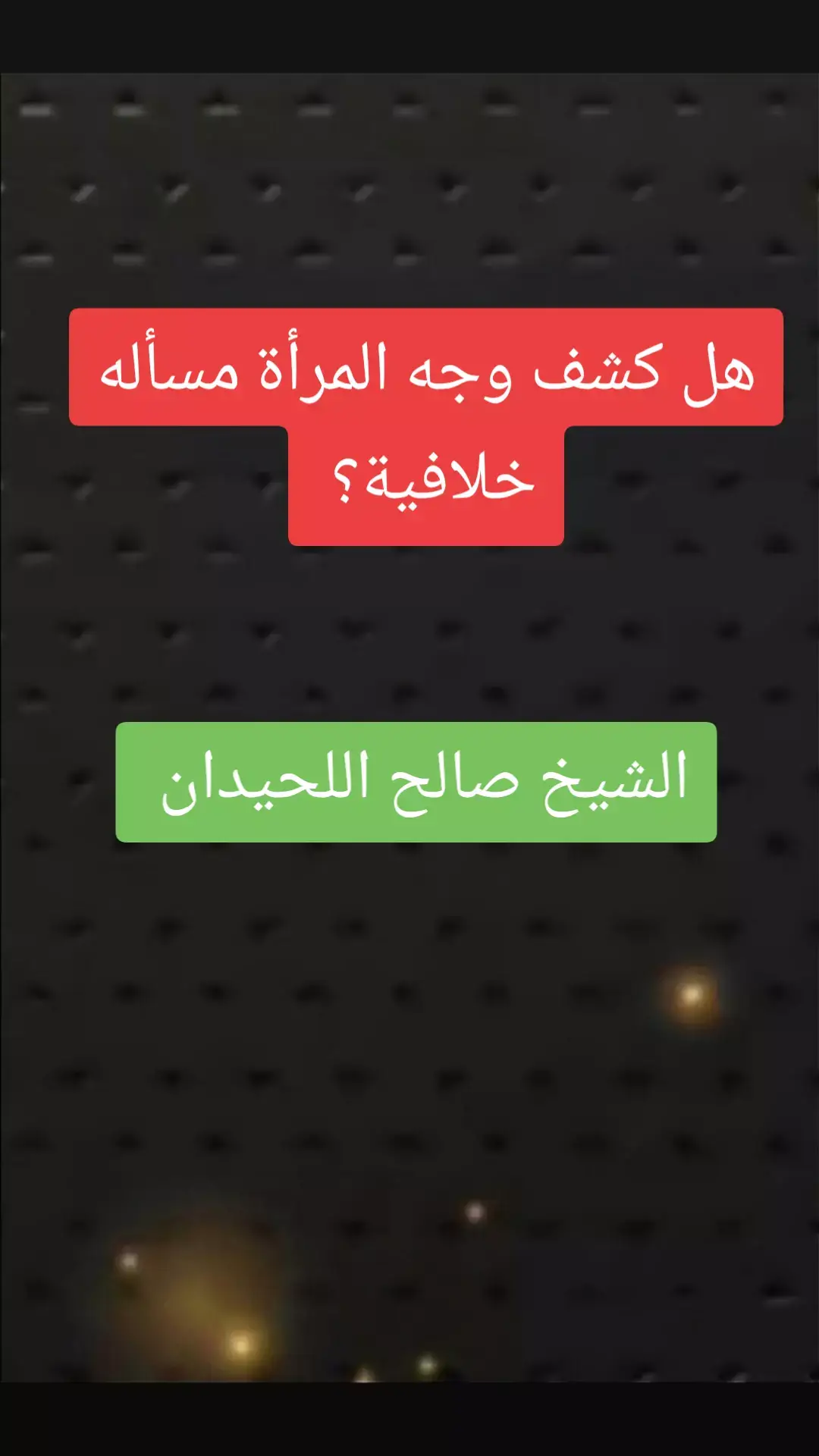 هل كشف وجه المرأة مسأله خلافية؟

الشيخ صالح اللحيدان